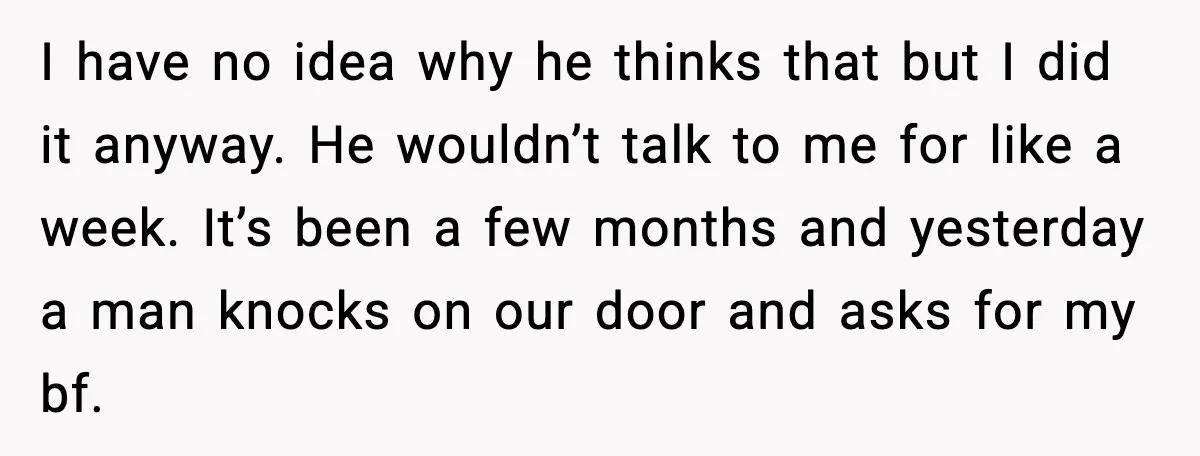 I have no idea why he thinks that but I did it anyway. He wouldn’t talk to me for like a week. It’s been a few months and yesterday a man knocks on our door and asks for my bf.